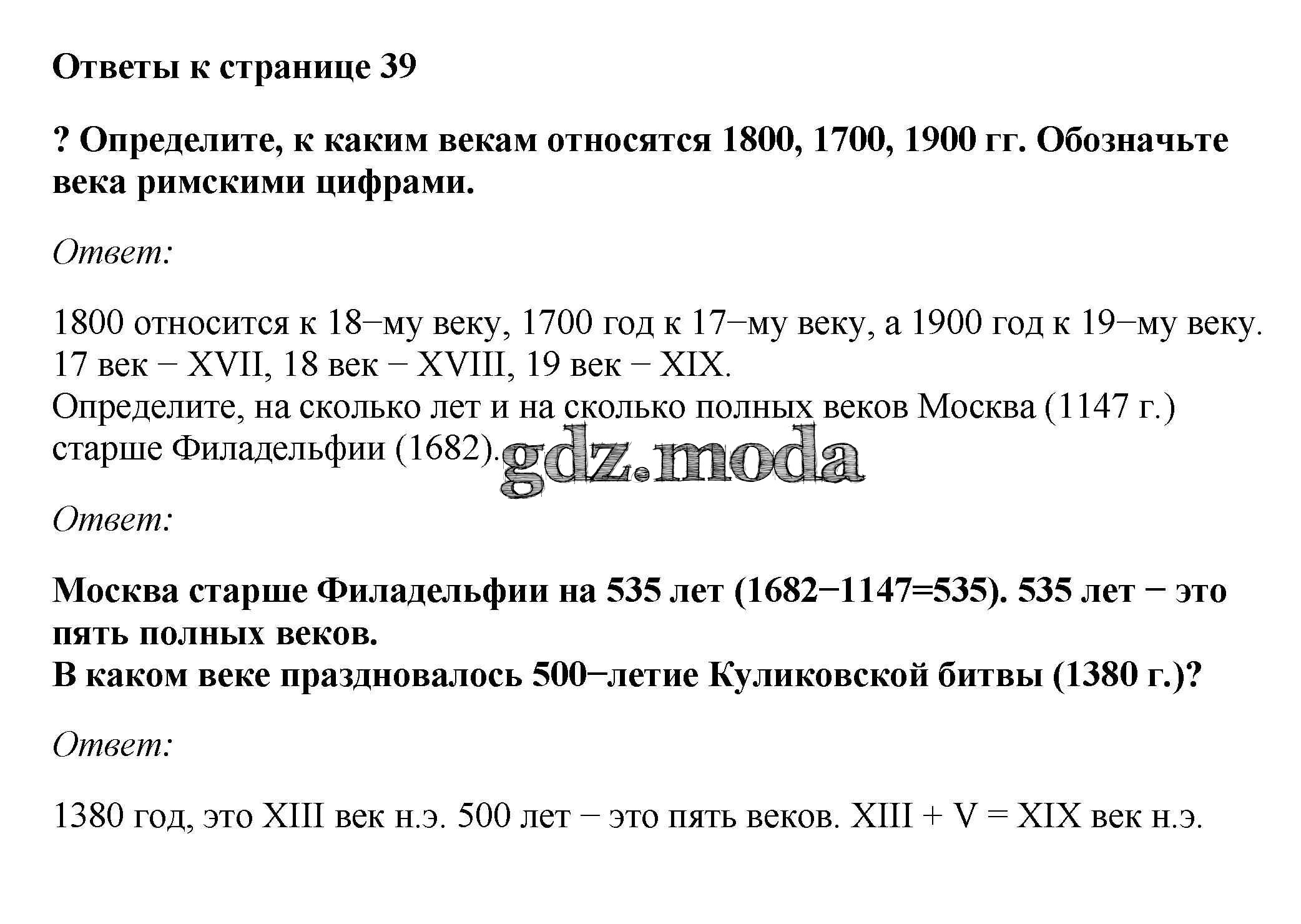 Ответы к странице 39

? Определите, к каким векам относятся 1800, 1700, 1900 гг. Обозначьте века римскими цифрами.

Ответ:

1800 относится к 18−му веку, 1700 год к 17−му веку, а 1900 год к 19−му веку.
17 век − XVII, 18 век − XVIII, 19 век − XIX.
Определите, на сколько лет и на сколько полных веков Москва (1147 г.) старше Филадельфии (1682).

Ответ:

Москва старше Филадельфии на 535 лет (1682−1147=535). 535 лет − это пять полных веков.
В каком веке праздновалось 500−летие Куликовской битвы (1380 г.)?

Ответ:

1380 год, это XIII век н.э. 500 лет − это пять веков. XIII + V = XIX век н.э.

gdz.moda